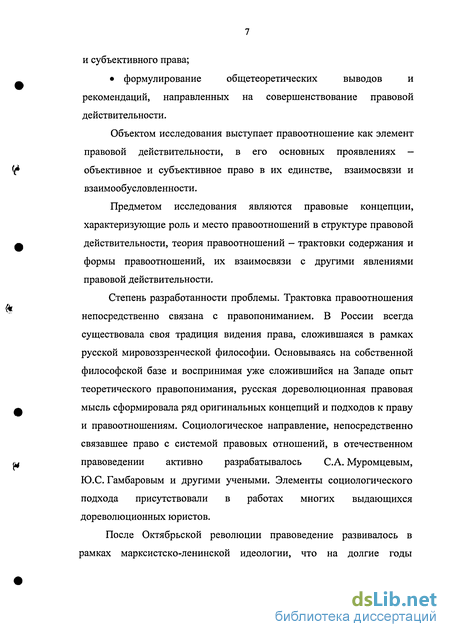 7

и субъективного права;

• формулирование общетеоретических выводов и рекомендаций, направленных на совершенствование правовой действительности.

Объектом исследования выступает правоотношение как элемент правовой действительности, в его основных проявлениях – объективное и субъективное право в их единстве, взаимосвязи и взаимообусловленности.

Предметом исследования являются правовые концепции, характеризующие роль и место правоотношений в структуре правовой действительности, теория правоотношений – трактовки содержания и формы правоотношений, их взаимосвязи с другими явлениями правовой действительности.

Степень разработанности проблемы. Трактовка правоотношения непосредственно связана с правопониманием. В России всегда существовала своя традиция видения права, сложившаяся в рамках русской мировоззренческой философии. Основываясь на собственной философской базе и воспринимая уже сложившийся на Западе опыт теоретического правопонимания, русская дореволюционная правовая мысль сформировала ряд оригинальных концепций и подходов к праву и правоотношениям. Социологическое направление, непосредственно связавшее право с системой правовых отношений, в отечественном правоведении активно разрабатывалось С.А. Муромцевым, Ю.С. Гамбаровым и другими учеными. Элементы социологического подхода присутствовали в работах многих выдающихся дореволюционных юристов.

После Октябрьской революции правоведение развивалось в рамках марксистско-ленинской идеологии, что на долгие годы

dsLib.net
библиотека диссертаций